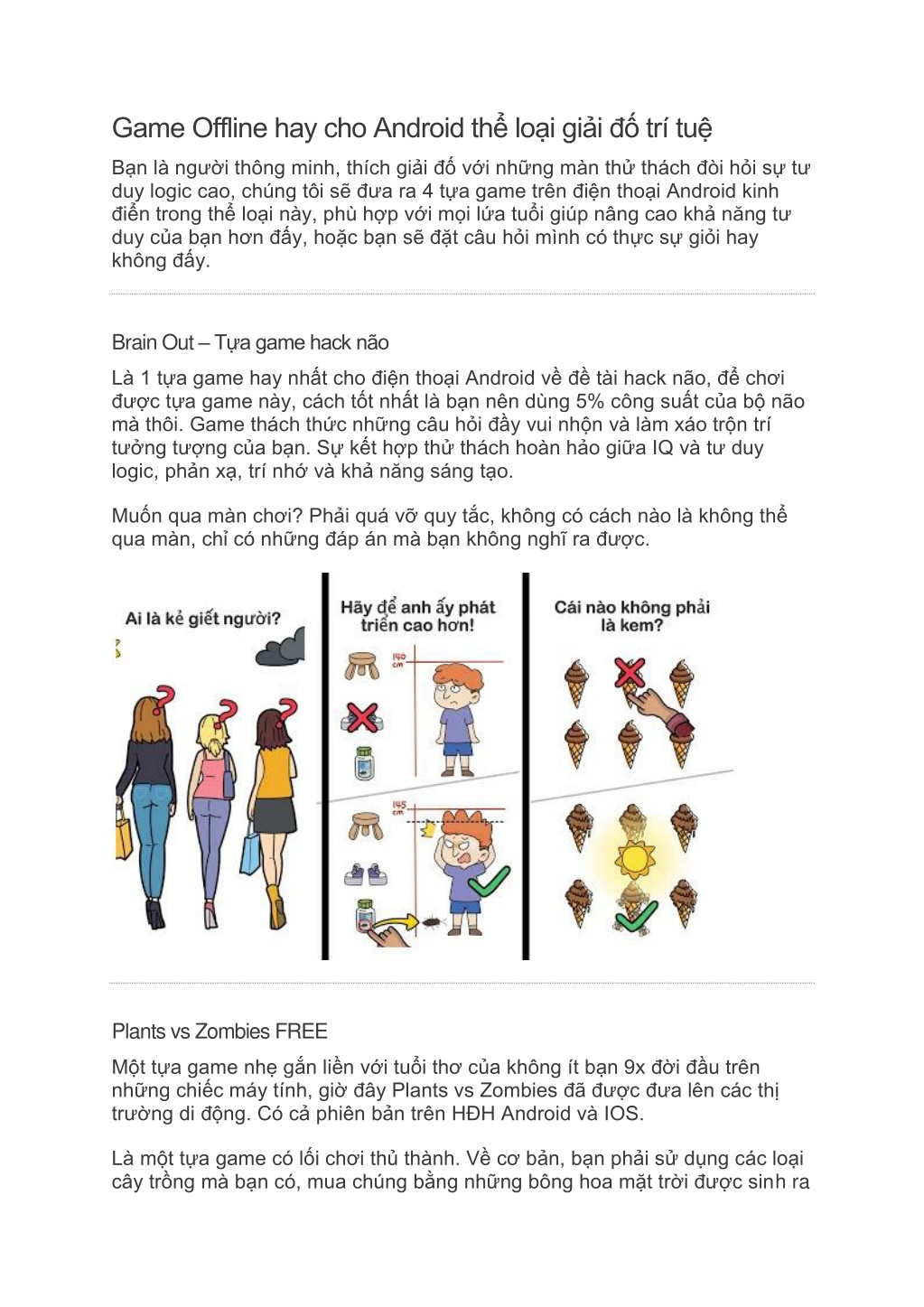 Game Offline hay cho Android thể loại giải đố trí tuệ

Bạn là người thông minh, thích giải đố với những màn thử thách đòi hỏi sự tư duy logic cao, chúng tôi sẽ đưa ra 4 tựa game trên điện thoại Android kinh điển trong thể loại này, phù hợp với mọi lứa tuổi giúp nâng cao khả năng tư duy của bạn hơn đấy, hoặc bạn sẽ đặt câu hỏi mình có thực sự giỏi hay không đấy.

Brain Out – Tựa game hack não

Là 1 tựa game hay nhất cho điện thoại Android về đề tài hack não, để chơi được tựa game này, cách tốt nhất là bạn nên dùng 5% công suất của bộ não mà thôi. Game thách thức những câu hỏi đầy vui nhộn và làm xáo trộn trí tưởng tượng của bạn. Sự kết hợp thử thách hoàn hảo giữa IQ và tư duy logic, phản xạ, trí nhớ và khả năng sáng tạo.

Muốn qua màn chơi? Phải quá vỡ quy tắc, không có cách nào là không thể qua màn, chỉ có những đáp án mà bạn không nghĩ ra được.

Ai là kẻ giết người?

Hãy để anh ấy phát triển cao hơn!

140 cm

145 cm

Cái nào không phải là kem?

Plants vs Zombies FREE

Một tựa game nhẹ gắn liền với tuổi thơ của không ít bạn 9x đời đầu trên những chiếc máy tính, giờ đây Plants vs Zombies đã được đưa lên các thị trường di động. Có cả phiên bản trên HĐH Android và IOS.

Là một tựa game có lối chơi thủ thành. Về cơ bản, bạn phải sử dụng các loại cây trồng mà bạn có, mua chúng bằng những bông hoa mặt trời được sinh ra